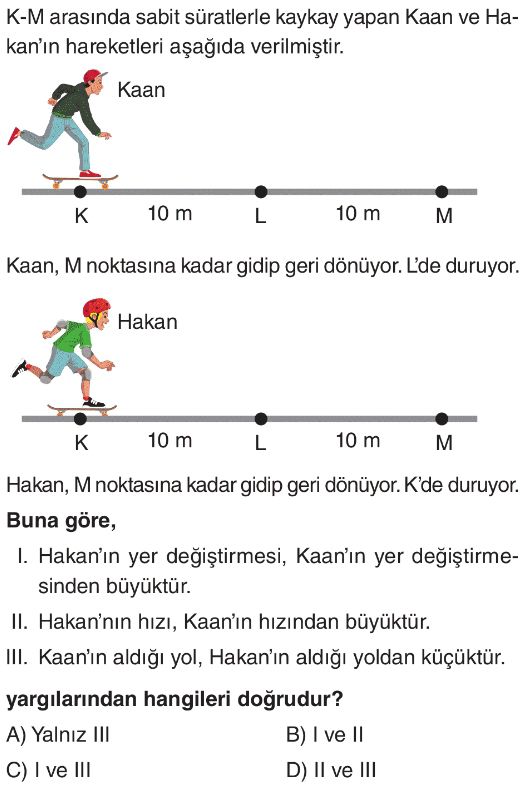 K-M arasında sabit süratlerle kaykay yapan Kaan ve Hakan'ın hareketleri aşağıda verilmiştir.

Kaan

K 10 m L 10 m M

Kaan, M noktasına kadar gidip geri dönüyor. L'de duruyor.

Hakan

K 10 m L 10 m M

Hakan, M noktasına kadar gidip geri dönüyor. K'de duruyor.

**Buna göre,**

I. Hakan'ın yer değiştirmesi, Kaan'ın yer değiştirmesinden büyüktür.

II. Hakan'nın hızı, Kaan'ın hızından büyüktür.

III. Kaan'ın aldığı yol, Hakan'ın aldığı yoldan küçüktür.

**yargılarından hangileri doğrudur?**

A) Yalnız III
B) I ve II
C) I ve III
D) II ve III